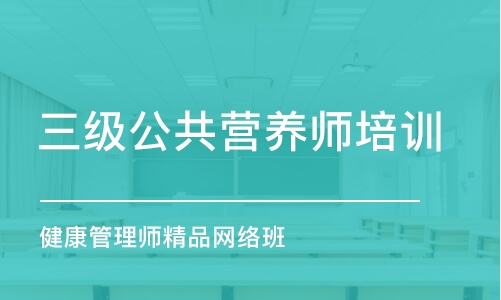 三级公共营养师培训

健康管理师精品网络班